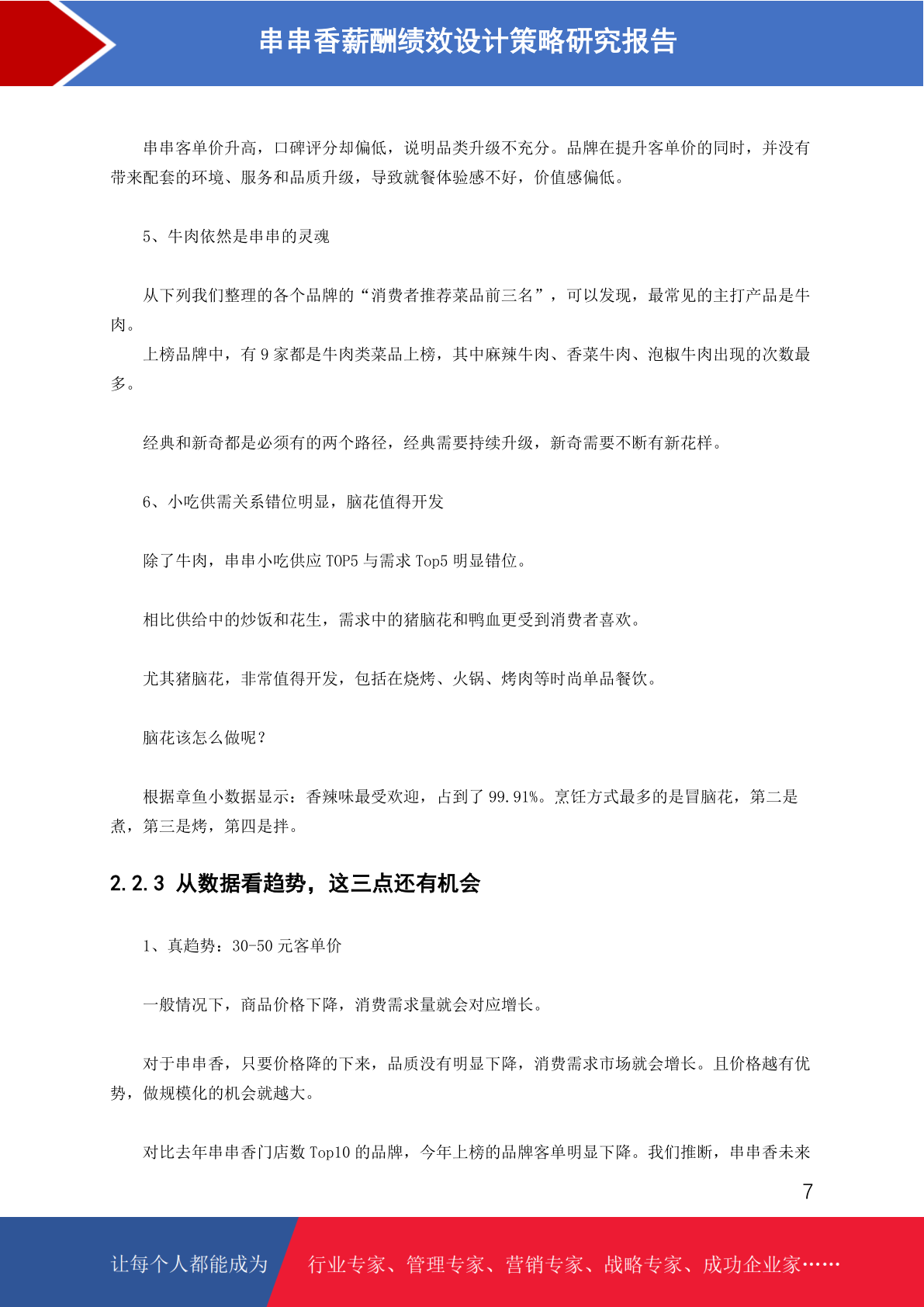 串串香薪酬绩效设计策略研究报告

串串客单价升高，口碑评分却偏低，说明品类升级不充分。品牌在提升客单价的同时，并没有带来配套的环境、服务和品质升级，导致就餐体验感不好，价值感偏低。

5、牛肉依然是串串的灵魂

从下列我们整理的各个品牌的“消费者推荐菜品前三名”，可以发现，最常见的主打产品是牛肉。

上榜品牌中，有 9 家都是牛肉类菜品上榜，其中麻辣牛肉、香菜牛肉、泡椒牛肉出现的次数最多。

经典和新奇都是必须有的两个路径，经典需要持续升级，新奇需要不断有新花样。

6、小吃供需关系错位明显，脑花值得开发

除了牛肉，串串小吃供应 TOP5 与需求 Top5 明显错位。

相比供给中的炒饭和花生，需求中的猪脑花和鸭血更受到消费者喜欢。

尤其猪脑花，非常值得开发，包括在烧烤、火锅、烤肉等时尚单品餐饮。

脑花该怎么做呢？

根据章鱼小数据显示：香辣味最受欢迎，占到了 99.91%。烹饪方式最多的是冒脑花，第二是煮，第三是烤，第四是拌。

2.2.3 从数据看趋势，这三点还有机会

1、真趋势：30-50 元客单价

一般情况下，商品价格下降，消费需求量就会对应增长。

对于串串香，只要价格降的下来，品质没有明显下降，消费需求市场就会增长。且价格越有优势，做规模化的机会就越大。

对比去年串串香门店数 Top10 的品牌，今年上榜的品牌客单明显下降。我们推断，串串香未来

7

让每个人都能成为 行业专家、管理专家、营销专家、战略专家、成功企业家……